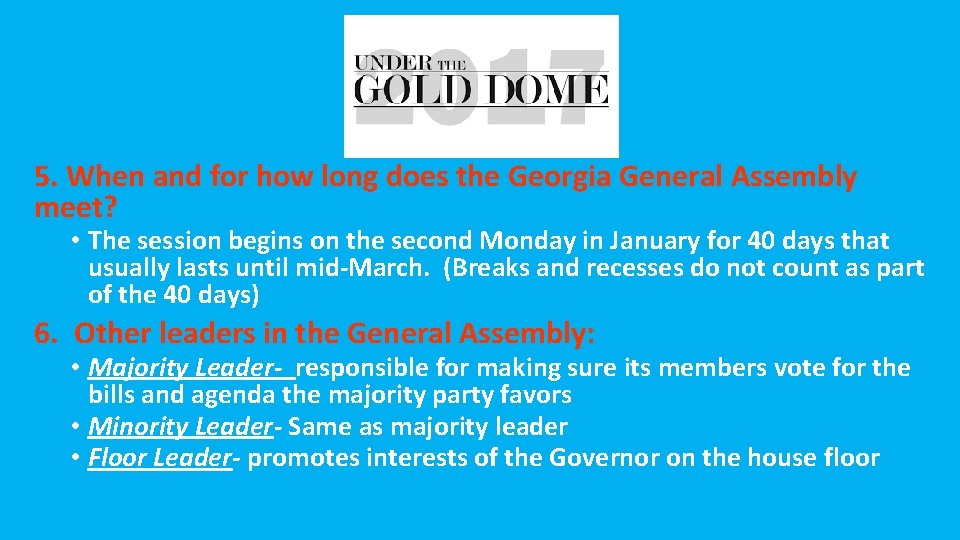 2017
UNDER THE
GOLD DOME

5. When and for how long does the Georgia General Assembly meet?

• The session begins on the second Monday in January for 40 days that usually lasts until mid-March. (Breaks and recesses do not count as part of the 40 days)

6. Other leaders in the General Assembly:

• Majority Leader- responsible for making sure its members vote for the bills and agenda the majority party favors
• Minority Leader- Same as majority leader
• Floor Leader- promotes interests of the Governor on the house floor